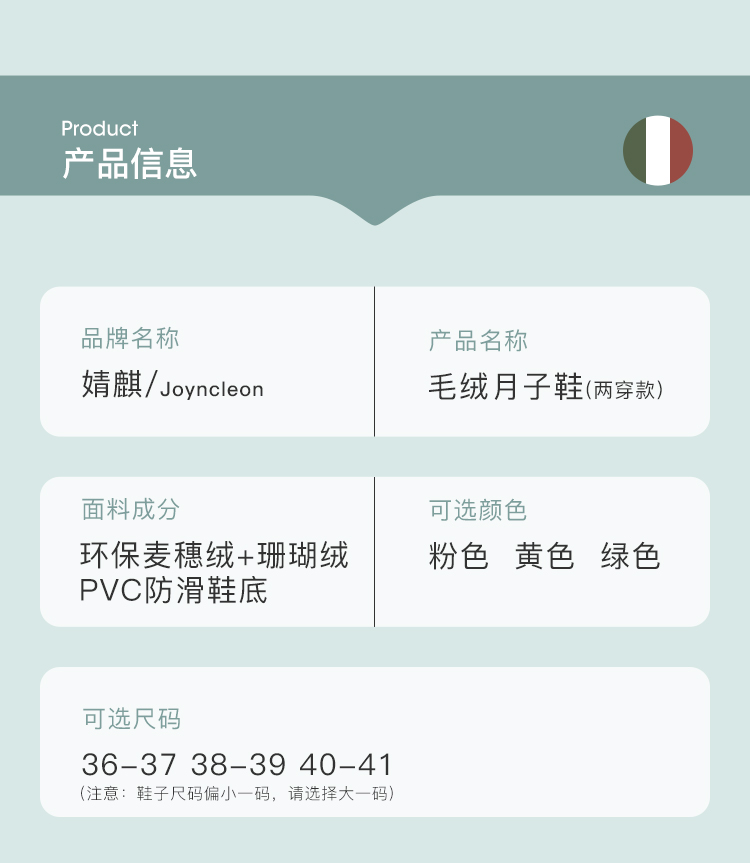 Product
产品信息

品牌名称
婧麒/Joyncleon

产品名称
毛绒月子鞋(两穿款)

面料成分
环保麦穗绒+珊瑚绒
PVC防滑鞋底

可选颜色
粉色 黄色 绿色

可选尺码
36-37 38-39 40-41
(注意：鞋子尺码偏小一码，请选择大一码)